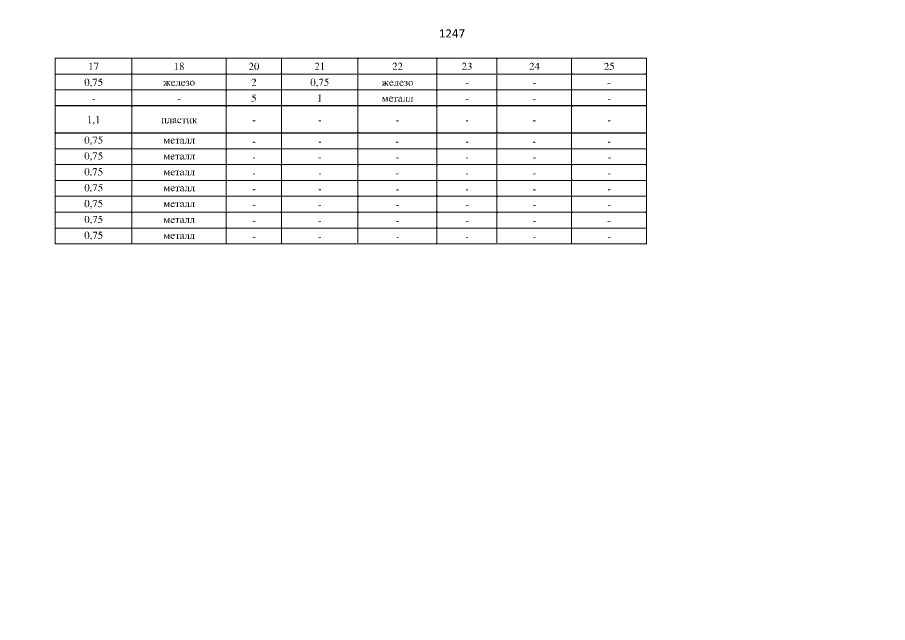 1247

| 17 | 18 | 20 | 21 | 22 | 23 | 24 | 25 |
|---|---|---|---|---|---|---|---|
| 0,75 | железо | 2 | 0,75 | железо | - | - | - |
| - | - | 5 | 1 | металл | - | - | - |
| 1,1 | пластик | - | - | - | - | - | - |
| 0,75 | металл | - | - | - | - | - | - |
| 0,75 | металл | - | - | - | - | - | - |
| 0,75 | металл | - | - | - | - | - | - |
| 0,75 | металл | - | - | - | - | - | - |
| 0,75 | металл | - | - | - | - | - | - |
| 0,75 | металл | - | - | - | - | - | - |
| 0,75 | металл | - | - | - | - | - | - |